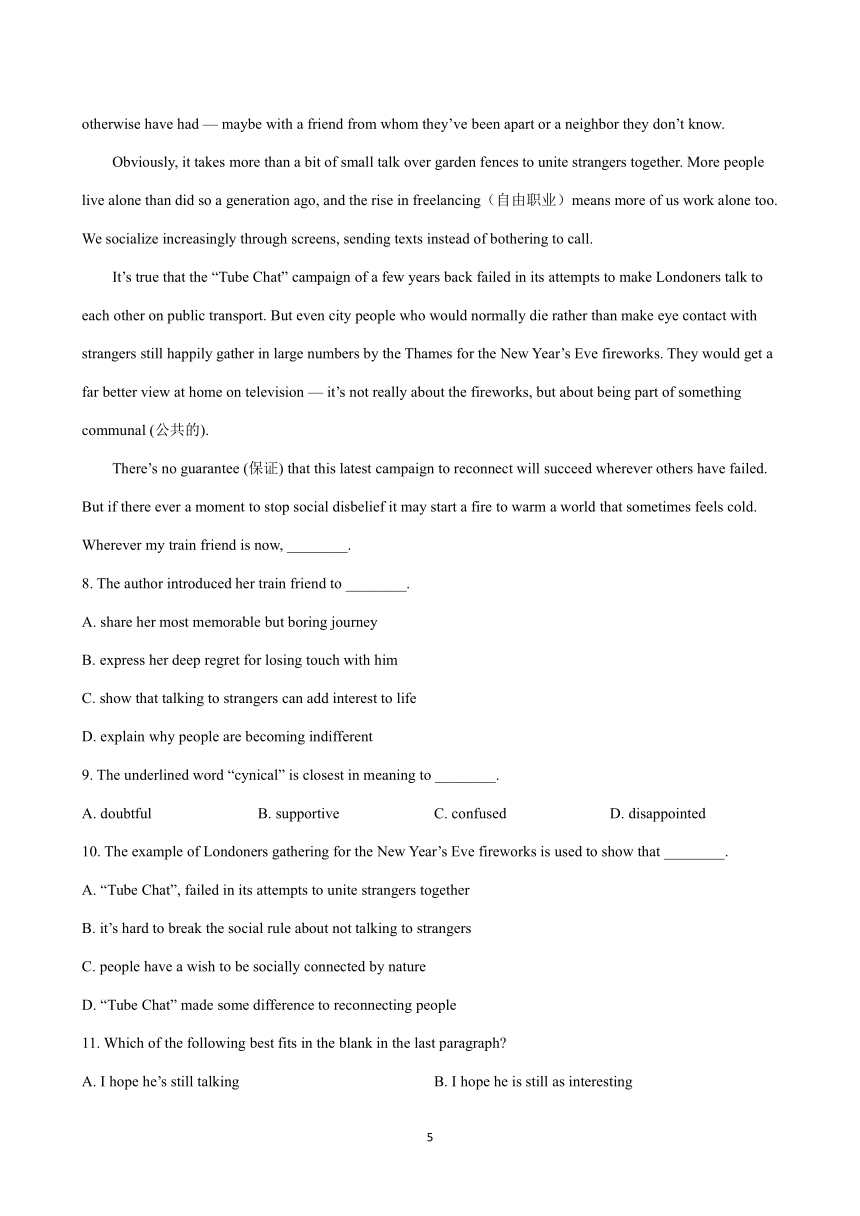 otherwise have had — maybe with a friend from whom they've been apart or a neighbor they don't know.

Obviously, it takes more than a bit of small talk over garden fences to unite strangers together. More people live alone than did so a generation ago, and the rise in freelancing（自由职业）means more of us work alone too. We socialize increasingly through screens, sending texts instead of bothering to call.

It's true that the "Tube Chat" campaign of a few years back failed in its attempts to make Londoners talk to each other on public transport. But even city people who would normally die rather than make eye contact with strangers still happily gather in large numbers by the Thames for the New Year's Eve fireworks. They would get a far better view at home on television — it's not really about the fireworks, but about being part of something communal (公共的).

There's no guarantee (保证) that this latest campaign to reconnect will succeed wherever others have failed. But if there ever a moment to stop social disbelief it may start a fire to warm a world that sometimes feels cold. Wherever my train friend is now, ________.

8. The author introduced her train friend to ________.

A. share her most memorable but boring journey

B. express her deep regret for losing touch with him

C. show that talking to strangers can add interest to life

D. explain why people are becoming indifferent

9. The underlined word "cynical" is closest in meaning to ________.

A. doubtful B. supportive C. confused D. disappointed

10. The example of Londoners gathering for the New Year's Eve fireworks is used to show that ________.

A. "Tube Chat", failed in its attempts to unite strangers together

B. it's hard to break the social rule about not talking to strangers

C. people have a wish to be socially connected by nature

D. "Tube Chat" made some difference to reconnecting people

11. Which of the following best fits in the blank in the last paragraph?

A. I hope he's still talking B. I hope he is still as interesting

5